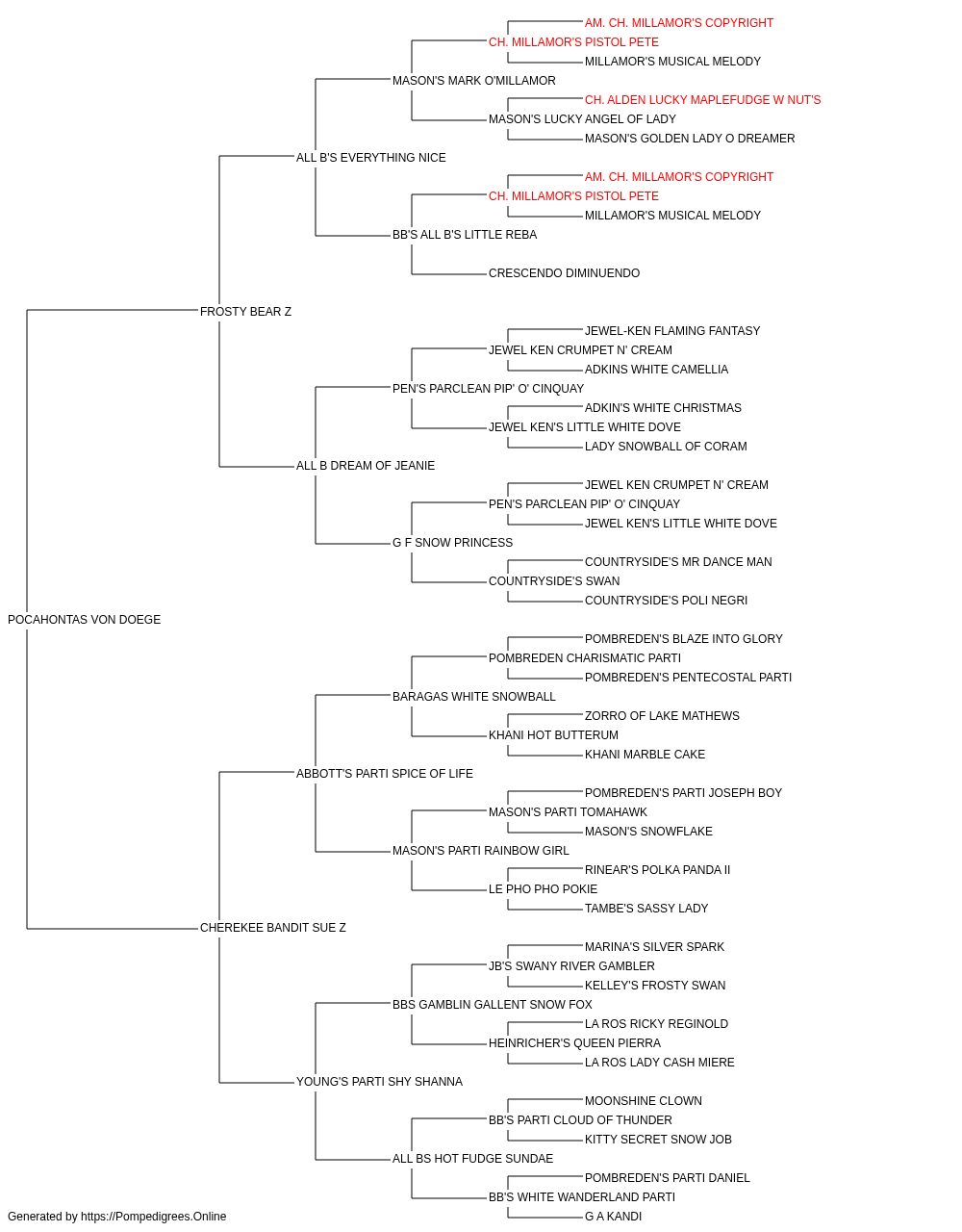 AM. CH. MILLAMOR'S COPYRIGHT
CH. MILLAMOR'S PISTOL PETE
MILLAMOR'S MUSICAL MELODY
MASON'S MARK O'MILLAMOR
CH. ALDEN LUCKY MAPLEFUDGE W NUT'S
MASON'S LUCKY ANGEL OF LADY
MASON'S GOLDEN LADY O DREAMER
ALL B'S EVERYTHING NICE
AM. CH. MILLAMOR'S COPYRIGHT
CH. MILLAMOR'S PISTOL PETE
MILLAMOR'S MUSICAL MELODY
BB'S ALL B'S LITTLE REBA
CRESCENDO DIMINUENDO
FROSTY BEAR Z
JEWEL-KEN FLAMING FANTASY
JEWEL KEN CRUMPET N' CREAM
ADKINS WHITE CAMELLIA
PEN'S PARCLEAN PIP' O' CINQUAY
ADKIN'S WHITE CHRISTMAS
JEWEL KEN'S LITTLE WHITE DOVE
LADY SNOWBALL OF CORAM
ALL B DREAM OF JEANIE
JEWEL KEN CRUMPET N' CREAM
PEN'S PARCLEAN PIP' O' CINQUAY
JEWEL KEN'S LITTLE WHITE DOVE
G F SNOW PRINCESS
COUNTRYSIDE'S MR DANCE MAN
COUNTRYSIDE'S SWAN
COUNTRYSIDE'S POLI NEGRI
POCAHONTAS VON DOEGE
POMBREDEN'S BLAZE INTO GLORY
POMBREDEN CHARISMATIC PARTI
POMBREDEN'S PENTECOSTAL PARTI
BARAGAS WHITE SNOWBALL
ZORRO OF LAKE MATHEWS
KHANI HOT BUTTERUM
KHANI MARBLE CAKE
ABBOTT'S PARTI SPICE OF LIFE
POMBREDEN'S PARTI JOSEPH BOY
MASON'S PARTI TOMAHAWK
MASON'S SNOWFLAKE
MASON'S PARTI RAINBOW GIRL
RINEAR'S POLKA PANDA II
LE PHO PHO POKIE
TAMBE'S SASSY LADY
CHEREKEE BANDIT SUE Z
MARINA'S SILVER SPARK
JB'S SWANY RIVER GAMBLER
KELLEY'S FROSTY SWAN
BBS GAMBLIN GALLENT SNOW FOX
LA ROS RICKY REGINOLD
HEINRICHER'S QUEEN PIERRA
LA ROS LADY CASH MIERE
YOUNG'S PARTI SHY SHANNA
MOONSHINE CLOWN
BB'S PARTI CLOUD OF THUNDER
KITTY SECRET SNOW JOB
ALL BS HOT FUDGE SUNDAE
POMBREDEN'S PARTI DANIEL
BB'S WHITE WANDERLAND PARTI
G A KANDI
Generated by https://Pompedigrees.Online